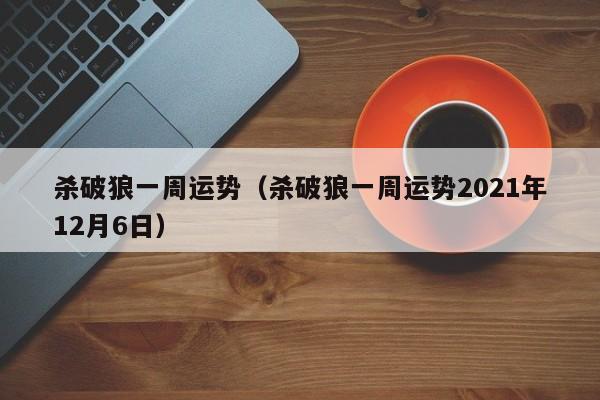 杀破狼一周运势（杀破狼一周运势2021年12月6日）